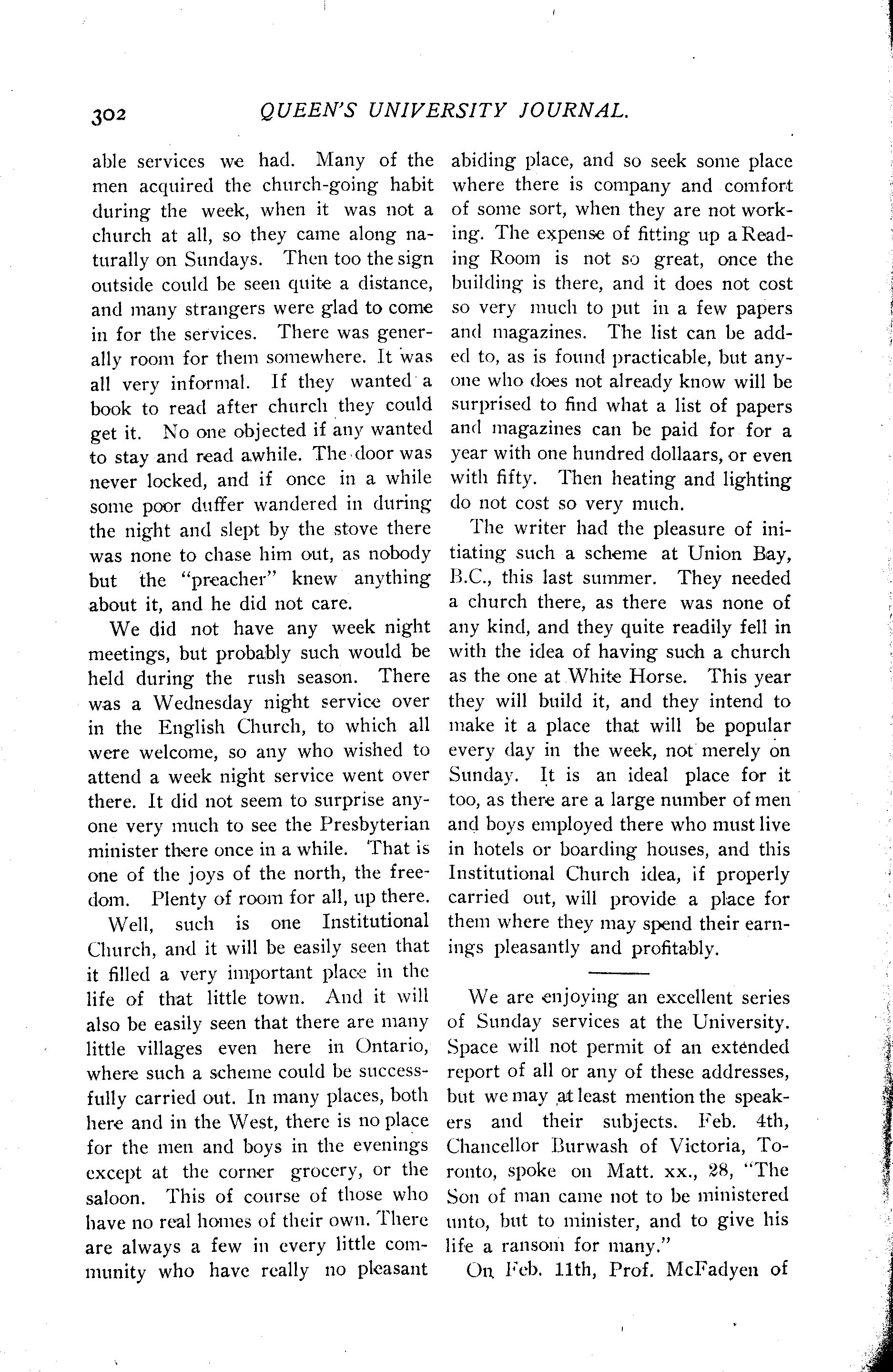 302 QUEEN'S UNIVERSITY JOURNAL.

able services we had. Many of the men acquired the church-going habit during the week, when it was not a church at all, so they came along naturally on Sundays. Then too the sign outside could be seen quite a distance, and many strangers were glad to come in for the services. There was generally room for them somewhere. It was all very informal. If they wanted a book to read after church they could get it. No one objected if any wanted to stay and read awhile. The door was never locked, and if once in a while some poor duffer wandered in during the night and slept by the stove there was none to chase him out, as nobody but the "preacher" knew anything about it, and he did not care.

We did not have any week night meetings, but probably such would be held during the rush season. There was a Wednesday night service over in the English Church, to which all were welcome, so any who wished to attend a week night service went over there. It did not seem to surprise anyone very much to see the Presbyterian minister there once in a while. That is one of the joys of the north, the freedom. Plenty of room for all, up there.

Well, such is one Institutional Church, and it will be easily seen that it filled a very important place in the life of that little town. And it will also be easily seen that there are many little villages even here in Ontario, where such a scheme could be successfully carried out. In many places, both here and in the West, there is no place for the men and boys in the evenings except at the corner grocery, or the saloon. This of course of those who have no real homes of their own. There are always a few in every little community who have really no pleasant abiding place, and so seek some place where there is company and comfort of some sort, when they are not working. The expense of fitting up a Reading Room is not so great, once the building is there, and it does not cost so very much to put in a few papers and magazines. The list can be added to, as is found practicable, but anyone who does not already know will be surprised to find what a list of papers and magazines can be paid for for a year with one hundred dollaars, or even with fifty. Then heating and lighting do not cost so very much.

The writer had the pleasure of initiating such a scheme at Union Bay, B.C., this last summer. They needed a church there, as there was none of any kind, and they quite readily fell in with the idea of having such a church as the one at White Horse. This year they will build it, and they intend to make it a place that will be popular every day in the week, not merely on Sunday. It is an ideal place for it too, as there are a large number of men and boys employed there who must live in hotels or boarding houses, and this Institutional Church idea, if properly carried out, will provide a place for them where they may spend their earnings pleasantly and profitably.

We are enjoying an excellent series of Sunday services at the University. Space will not permit of an extended report of all or any of these addresses, but we may at least mention the speakers and their subjects. Feb. 4th, Chancellor Burwash of Victoria, Toronto, spoke on Matt. xx., 28, "The Son of man came not to be ministered unto, but to minister, and to give his life a ransom for many."

On Feb. 11th, Prof. McFadyen of